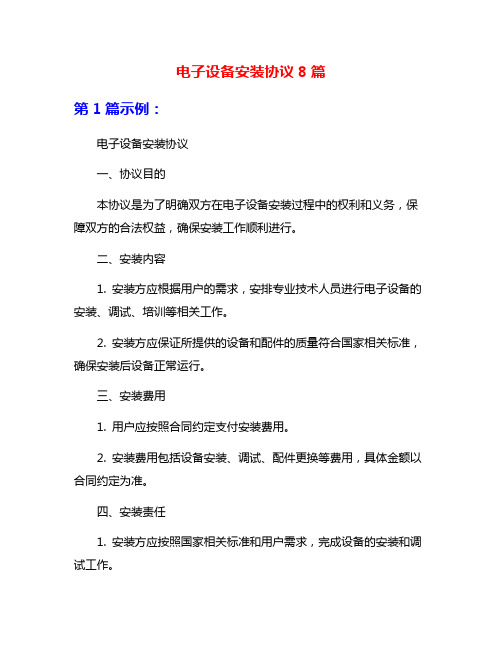 电子设备安装协议 8 篇

第 1 篇示例：

电子设备安装协议

一、协议目的

本协议是为了明确双方在电子设备安装过程中的权利和义务，保障双方的合法权益，确保安装工作顺利进行。

二、安装内容

1. 安装方应根据用户的需求，安排专业技术人员进行电子设备的安装、调试、培训等相关工作。

2. 安装方应保证所提供的设备和配件的质量符合国家相关标准，确保安装后设备正常运行。

三、安装费用

1. 用户应按照合同约定支付安装费用。

2. 安装费用包括设备安装、调试、配件更换等费用，具体金额以合同约定为准。

四、安装责任

1. 安装方应按照国家相关标准和用户需求，完成设备的安装和调试工作。